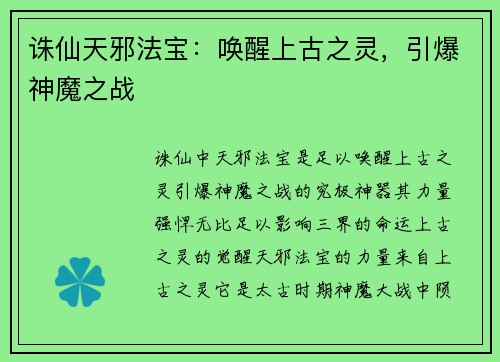 诛仙天邪法宝：唤醒上古之灵，引爆神魔之战

诛仙中天邪法宝是足以唤醒上古之灵引爆神魔之战的究极神器其力量强悍无比足以影响三界的命运上古之灵的觉醒天邪法宝的力量来自上古之灵它是太古时期神魔大战中陨